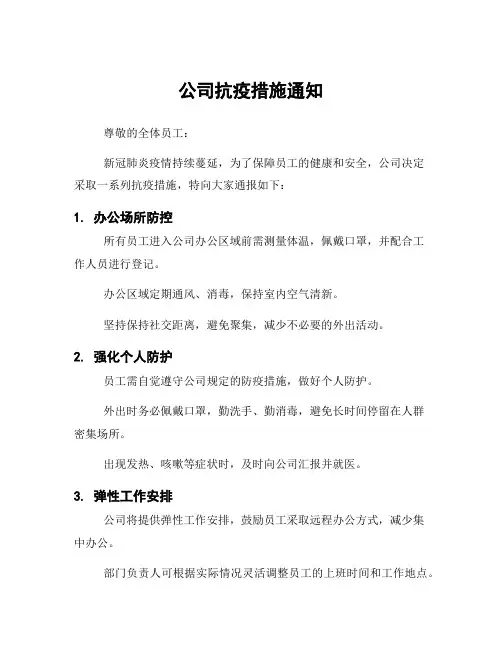 公司抗疫措施通知

尊敬的全体员工：

新冠肺炎疫情持续蔓延，为了保障员工的健康和安全，公司决定采取一系列抗疫措施，特向大家通报如下：

1. 办公场所防控

所有员工进入公司办公区域前需测量体温，佩戴口罩，并配合工作人员进行登记。

办公区域定期通风、消毒，保持室内空气清新。

坚持保持社交距离，避免聚集，减少不必要的外出活动。

2. 强化个人防护

员工需自觉遵守公司规定的防疫措施，做好个人防护。

外出时务必佩戴口罩，勤洗手、勤消毒，避免长时间停留在人群密集场所。

出现发热、咳嗽等症状时，及时向公司汇报并就医。

3. 弹性工作安排

公司将提供弹性工作安排，鼓励员工采取远程办公方式，减少集中办公。

部门负责人可根据实际情况灵活调整员工的上班时间和工作地点。